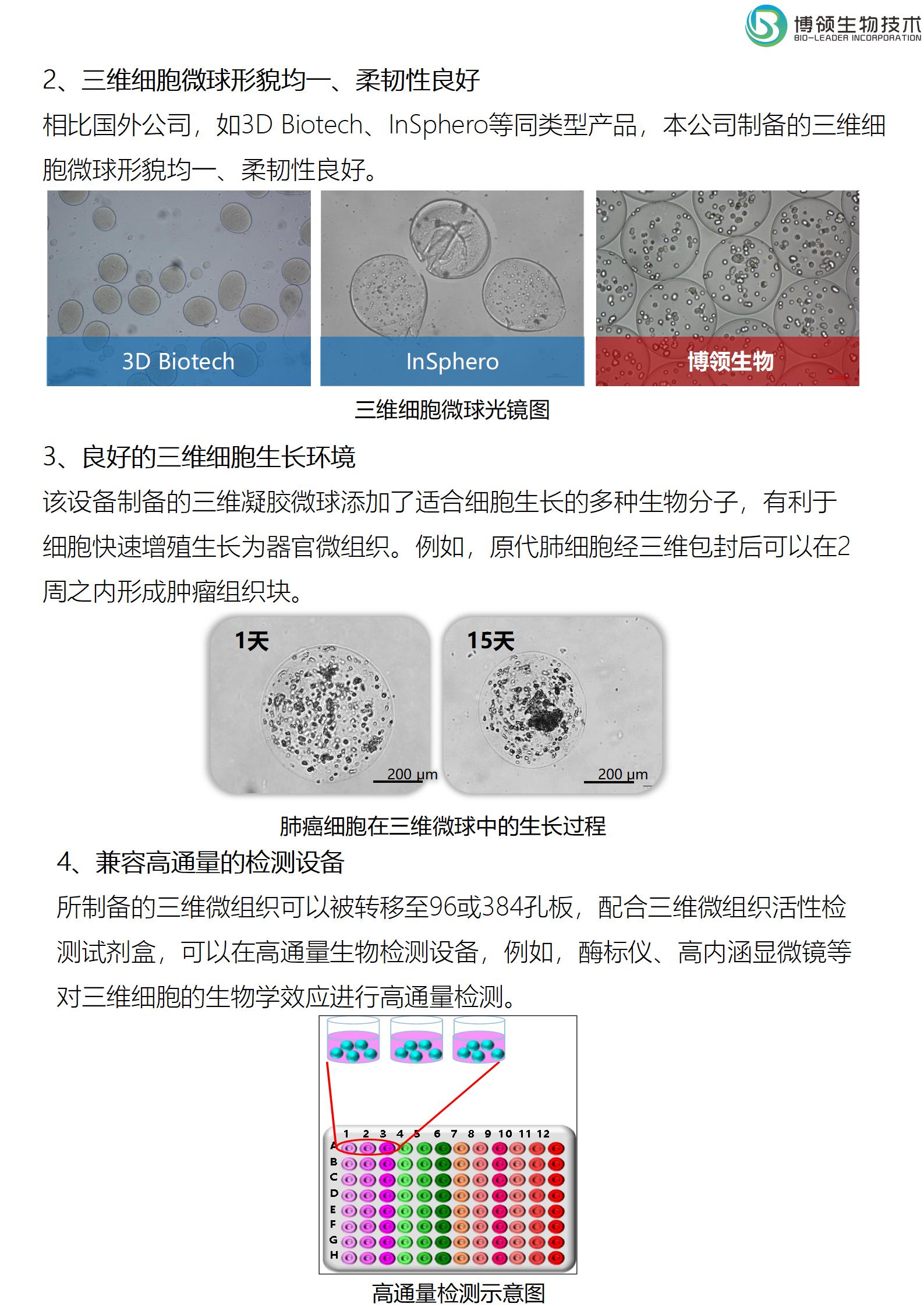 博领生物技术
BIO-LEADER INCORPORATION

2、三维细胞微球形貌均一、柔韧性良好

相比国外公司，如3D Biotech、InSphero等同类型产品，本公司制备的三维细胞微球形貌均一、柔韧性良好。

3D Biotech

InSphero

博领生物

三维细胞微球光镜图

3、良好的三维细胞生长环境

该设备制备的三维凝胶微球添加了适合细胞生长的多种生物分子，有利于细胞快速增殖生长为器官微组织。例如，原代肺细胞经三维包封后可以在2周之内形成肿瘤组织块。

1天

200 μm

15天

200 μm

肺癌细胞在三维微球中的生长过程

4、兼容高通量的检测设备

所制备的三维微组织可以被转移至96或384孔板，配合三维微组织活性检测试剂盒，可以在高通量生物检测设备，例如，酶标仪、高内涵显微镜等对三维细胞的生物学效应进行高通量检测。

1 2 3 4 5 6 7 8 9 10 11 12
A
B
C
D
E
F
G
H

高通量检测示意图